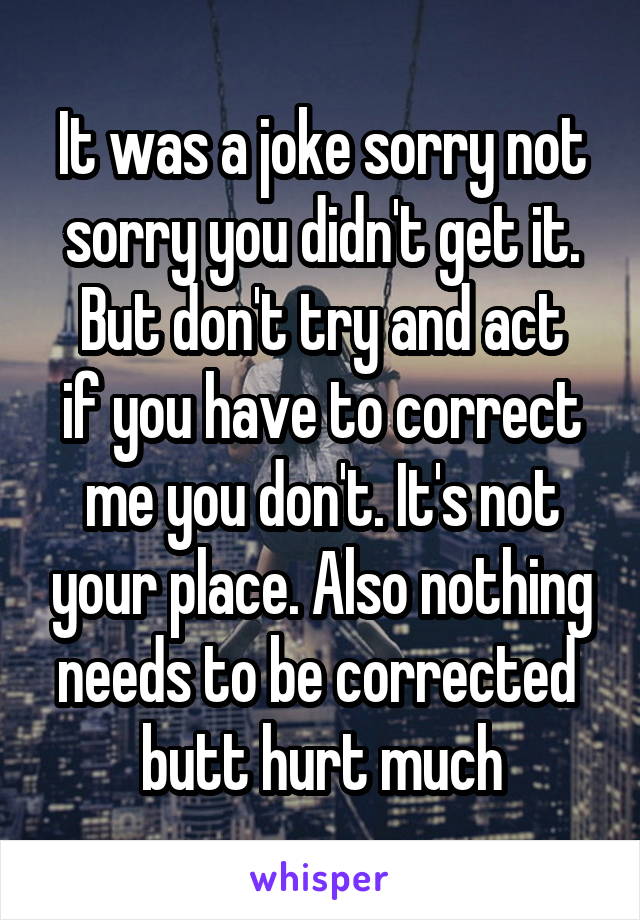 It was a joke sorry not sorry you didn't get it. But don't try and act if you have to correct me you don't. It's not your place. Also nothing needs to be corrected butt hurt much

whisper